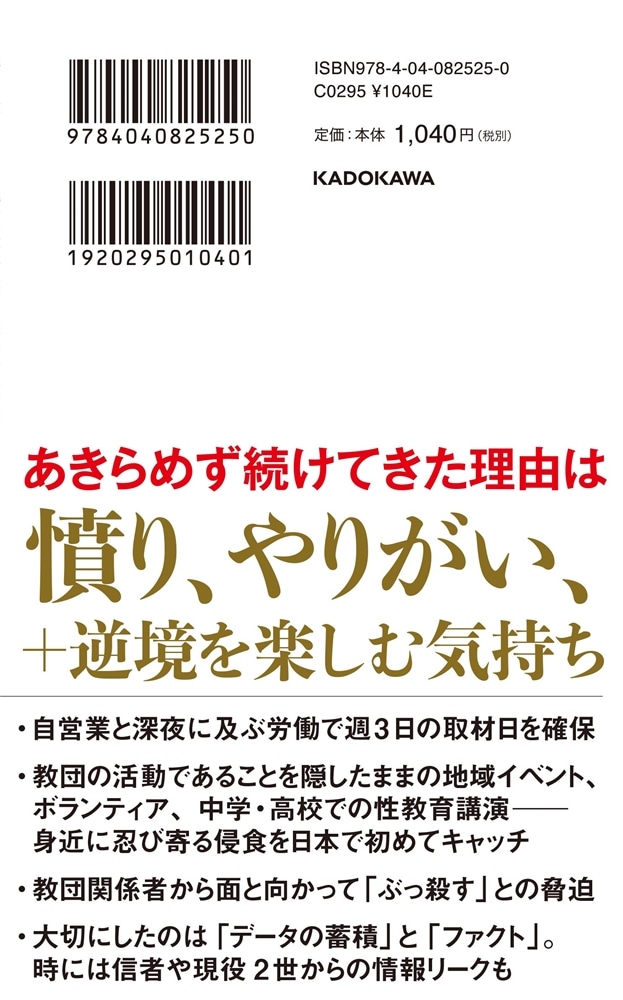 9784040825250

1920295010401

ISBN978-4-04-082525-0
C0295 ¥1040E

定価：本体 1,040円（税別）

KADOKAWA

あきらめず続けてきた理由は

憤り、やりがい、
＋逆境を楽しむ気持ち

・自営業と深夜に及ぶ労働で週３日の取材日を確保

・教団の活動であることを隠したままの地域イベント、ボランティア、中学・高校での性教育講演――身近に忍び寄る侵食を日本で初めてキャッチ

・教団関係者から面と向かって「ぶっ殺す」との脅迫

・大切にしたのは「データの蓄積」と「ファクト」。時には信者や現役２世からの情報リークも